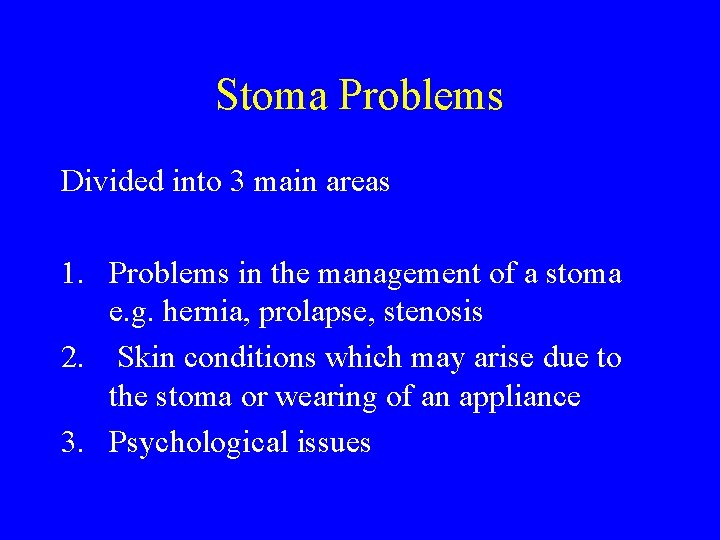 Stoma Problems

Divided into 3 main areas

1. Problems in the management of a stoma e.g. hernia, prolapse, stenosis
2. Skin conditions which may arise due to the stoma or wearing of an appliance
3. Psychological issues